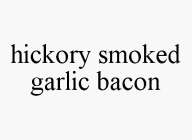 hickory smoked
garlic bacon